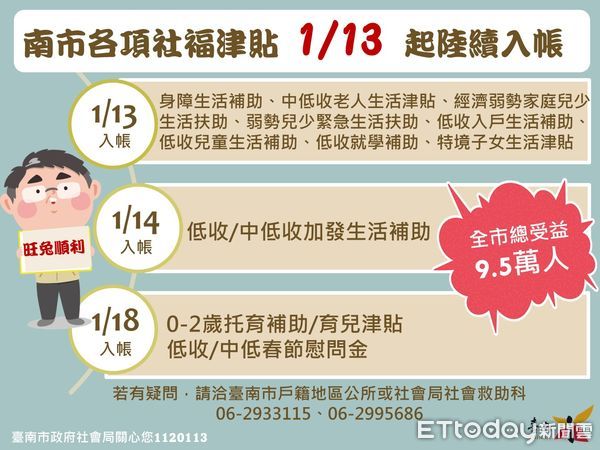 南市各項社福津貼 1/13 起陸續入帳

1/13
入帳
身障生活補助、中低收老人生活津貼、經濟弱勢家庭兒少生活扶助、弱勢兒少緊急生活扶助、低收入戶生活補助、低收兒童生活補助、低收就學補助、特境子女生活津貼

旺兔順利

1/14
入帳
低收/中低收加發生活補助

全市總受益
9.5萬人

1/18
入帳
0-2歲托育補助/育兒津貼
低收/中低春節慰問金

若有疑問，請洽臺南市戶籍地區公所或社會局社會救助科
06-2933115、06-2995686

臺南市政府社會局關心您1120113

ETtoday新聞雲